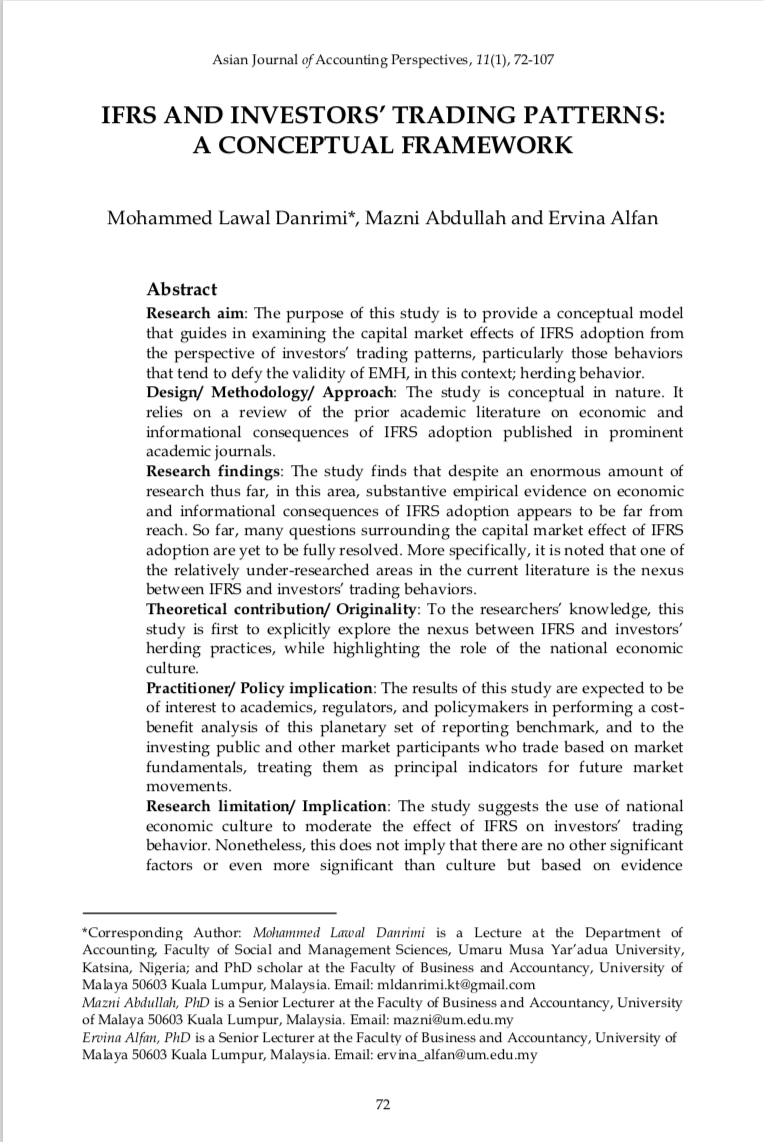 Asian Journal of Accounting Perspectives, 11(1), 72-107

IFRS AND INVESTORS' TRADING PATTERNS: A CONCEPTUAL FRAMEWORK

Mohammed Lawal Danrimi*, Mazni Abdullah and Ervina Alfan

Abstract
Research aim: The purpose of this study is to provide a conceptual model that guides in examining the capital market effects of IFRS adoption from the perspective of investors' trading patterns, particularly those behaviors that tend to defy the validity of EMH, in this context; herding behavior.
Design/ Methodology/ Approach: The study is conceptual in nature. It relies on a review of the prior academic literature on economic and informational consequences of IFRS adoption published in prominent academic journals.
Research findings: The study finds that despite an enormous amount of research thus far, in this area, substantive empirical evidence on economic and informational consequences of IFRS adoption appears to be far from reach. So far, many questions surrounding the capital market effect of IFRS adoption are yet to be fully resolved. More specifically, it is noted that one of the relatively under-researched areas in the current literature is the nexus between IFRS and investors' trading behaviors.
Theoretical contribution/ Originality: To the researchers' knowledge, this study is first to explicitly explore the nexus between IFRS and investors' herding practices, while highlighting the role of the national economic culture.
Practitioner/ Policy implication: The results of this study are expected to be of interest to academics, regulators, and policymakers in performing a cost-benefit analysis of this planetary set of reporting benchmark, and to the investing public and other market participants who trade based on market fundamentals, treating them as principal indicators for future market movements.
Research limitation/ Implication: The study suggests the use of national economic culture to moderate the effect of IFRS on investors' trading behavior. Nonetheless, this does not imply that there are no other significant factors or even more significant than culture but based on evidence

*Corresponding Author: Mohammed Lawal Danrimi is a Lecture at the Department of Accounting, Faculty of Social and Management Sciences, Umaru Musa Yar'adua University, Katsina, Nigeria; and PhD scholar at the Faculty of Business and Accountancy, University of Malaya 50603 Kuala Lumpur, Malaysia. Email: mldanrimi.kt@gmail.com
Mazni Abdullah, PhD is a Senior Lecturer at the Faculty of Business and Accountancy, University of Malaya 50603 Kuala Lumpur, Malaysia. Email: mazni@um.edu.my
Ervina Alfan, PhD is a Senior Lecturer at the Faculty of Business and Accountancy, University of Malaya 50603 Kuala Lumpur, Malaysia. Email: ervina_alfan@um.edu.my

72